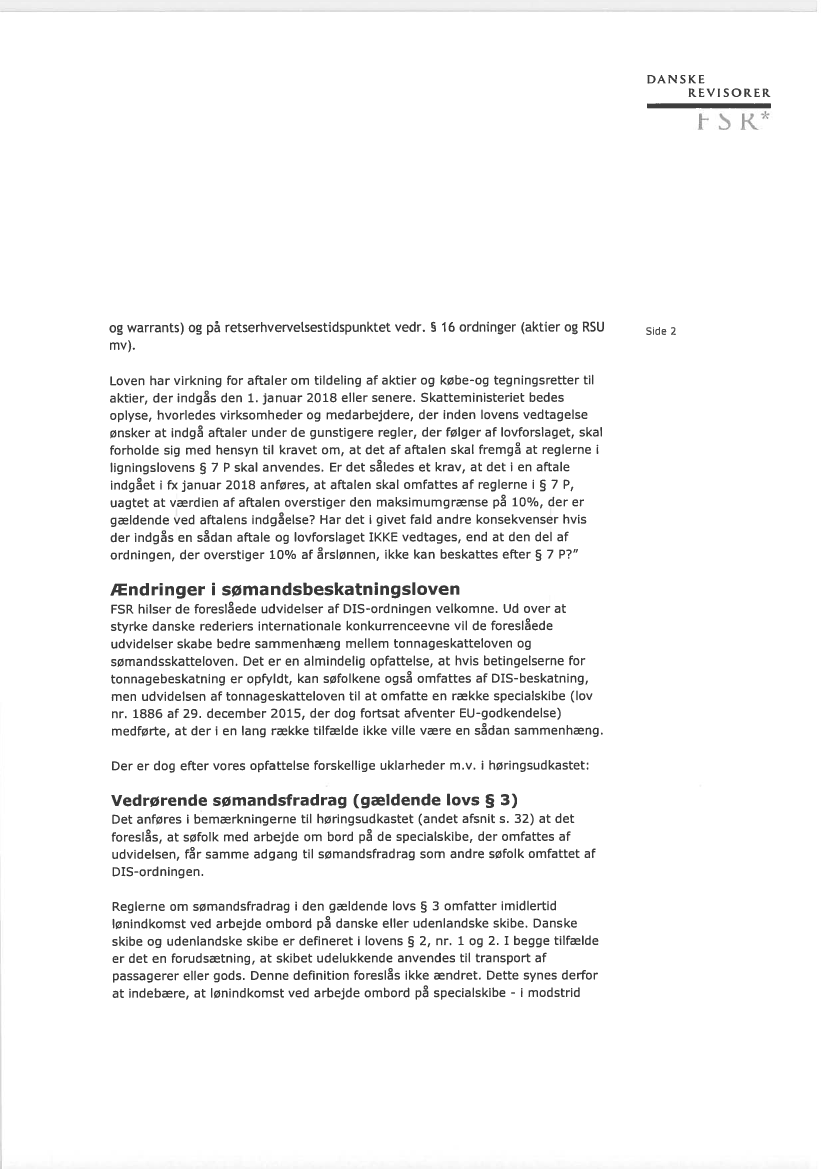 DANSKE
REVISORER
FSR*

Side 2

og warrants) og på retserhvervelsestidspunktet vedr. § 16 ordninger (aktier og RSU mv).

Loven har virkning for aftaler om tildeling af aktier og købe-og tegningsretter til aktier, der indgås den 1. januar 2018 eller senere. Skatteministeriet bedes oplyse, hvorledes virksomheder og medarbejdere, der inden lovens vedtagelse ønsker at indgå aftaler under de gunstigere regler, der følger af lovforslaget, skal forholde sig med hensyn til kravet om, at det af aftalen skal fremgå at reglerne i ligningslovens § 7 P skal anvendes. Er det således et krav, at det i en aftale indgået i fx januar 2018 anføres, at aftalen skal omfattes af reglerne i § 7 P, uagtet at værdien af aftalen overstiger den maksimumgrænse på 10%, der er gældende ved aftalens indgåelse? Har det i givet fald andre konsekvenser hvis der indgås en sådan aftale og lovforslaget IKKE vedtages, end at den del af ordningen, der overstiger 10% af årslønnen, ikke kan beskattes efter § 7 P?"

Ændringer i sømandsbeskatningsloven
FSR hilser de foreslåede udvidelser af DIS-ordningen velkomne. Ud over at styrke danske rederiers internationale konkurrenceevne vil de foreslåede udvidelser skabe bedre sammenhæng mellem tonnageskatteloven og sømandsskatteloven. Det er en almindelig opfattelse, at hvis betingelserne for tonnagebeskatning er opfyldt, kan søfolkene også omfattes af DIS-beskatning, men udvidelsen af tonnageskatteloven til at omfatte en række specialskibe (lov nr. 1886 af 29. december 2015, der dog fortsat afventer EU-godkendelse) medførte, at der i en lang række tilfælde ikke ville være en sådan sammenhæng.

Der er dog efter vores opfattelse forskellige uklarheder m.v. i høringsudkastet:

Vedrørende sømandsfradrag (gældende lovs § 3)
Det anføres i bemærkningerne til høringsudkastet (andet afsnit s. 32) at det foreslås, at søfolk med arbejde om bord på de specialskibe, der omfattes af udvidelsen, får samme adgang til sømandsfradrag som andre søfolk omfattet af DIS-ordningen.

Reglerne om sømandsfradrag i den gældende lovs § 3 omfatter imidlertid lønindkomst ved arbejde ombord på danske eller udenlandske skibe. Danske skibe og udenlandske skibe er defineret i lovens § 2, nr. 1 og 2. I begge tilfælde er det en forudsætning, at skibet udelukkende anvendes til transport af passagerer eller gods. Denne definition foreslås ikke ændret. Dette synes derfor at indebære, at lønindkomst ved arbejde ombord på specialskibe - i modstrid